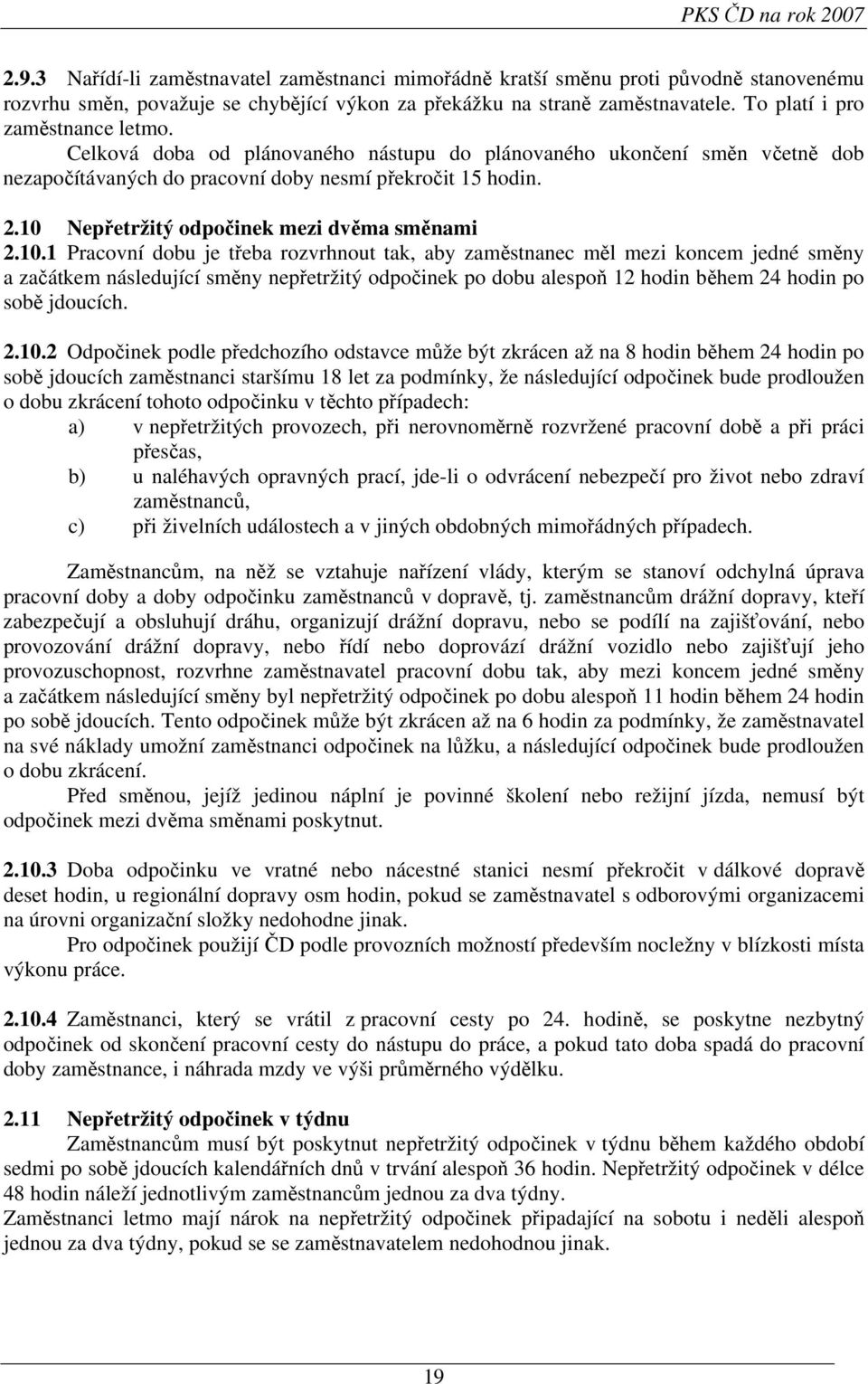 PKS ČD na rok 2007

2.9.3 Nařídí-li zaměstnavatel zaměstnanci mimořádně kratší směnu proti původně stanovenému rozvrhu směn, považuje se chybějící výkon za překážku na straně zaměstnavatele. To platí i pro zaměstnance letmo.
Celková doba od plánovaného nástupu do plánovaného ukončení směn včetně dob nezapočítávaných do pracovní doby nesmí překročit 15 hodin.

2.10 Nepřetržitý odpočinek mezi dvěma směnami
2.10.1 Pracovní dobu je třeba rozvrhnout tak, aby zaměstnanec měl mezi koncem jedné směny a začátkem následující směny nepřetržitý odpočinek po dobu alespoň 12 hodin během 24 hodin po sobě jdoucích.

2.10.2 Odpočinek podle předchozího odstavce může být zkrácen až na 8 hodin během 24 hodin po sobě jdoucích zaměstnanci staršímu 18 let za podmínky, že následující odpočinek bude prodloužen o dobu zkrácení tohoto odpočinku v těchto případech:
a) v nepřetržitých provozech, při nerovnoměrně rozvržené pracovní době a při práci přesčas,
b) u naléhavých opravných prací, jde-li o odvrácení nebezpečí pro život nebo zdraví zaměstnanců,
c) při živelních událostech a v jiných obdobných mimořádných případech.

Zaměstnancům, na něž se vztahuje nařízení vlády, kterým se stanoví odchylná úprava pracovní doby a doby odpočinku zaměstnanců v dopravě, tj. zaměstnancům drážní dopravy, kteří zabezpečují a obsluhují dráhu, organizují drážní dopravu, nebo se podílí na zajišťování, nebo provozování drážní dopravy, nebo řídí nebo doprovází drážní vozidlo nebo zajišťují jeho provozuschopnost, rozvrhne zaměstnavatel pracovní dobu tak, aby mezi koncem jedné směny a začátkem následující směny byl nepřetržitý odpočinek po dobu alespoň 11 hodin během 24 hodin po sobě jdoucích. Tento odpočinek může být zkrácen až na 6 hodin za podmínky, že zaměstnavatel na své náklady umožní zaměstnanci odpočinek na lůžku, a následující odpočinek bude prodloužen o dobu zkrácení.
Před směnou, jejíž jedinou náplní je povinné školení nebo režijní jízda, nemusí být odpočinek mezi dvěma směnami poskytnut.

2.10.3 Doba odpočinku ve vratné nebo nácestné stanici nesmí překročit v dálkové dopravě deset hodin, u regionální dopravy osm hodin, pokud se zaměstnavatel s odborovými organizacemi na úrovni organizační složky nedohodne jinak.
Pro odpočinek použijí ČD podle provozních možností především nocležny v blízkosti místa výkonu práce.

2.10.4 Zaměstnanci, který se vrátil z pracovní cesty po 24. hodině, se poskytne nezbytný odpočinek od skončení pracovní cesty do nástupu do práce, a pokud tato doba spadá do pracovní doby zaměstnance, i náhrada mzdy ve výši průměrného výdělku.

2.11 Nepřetržitý odpočinek v týdnu
Zaměstnancům musí být poskytnut nepřetržitý odpočinek v týdnu během každého období sedmi po sobě jdoucích kalendářních dnů v trvání alespoň 36 hodin. Nepřetržitý odpočinek v délce 48 hodin náleží jednotlivým zaměstnancům jednou za dva týdny.
Zaměstnanci letmo mají nárok na nepřetržitý odpočinek připadající na sobotu i neděli alespoň jednou za dva týdny, pokud se se zaměstnavatelem nedohodnou jinak.

19